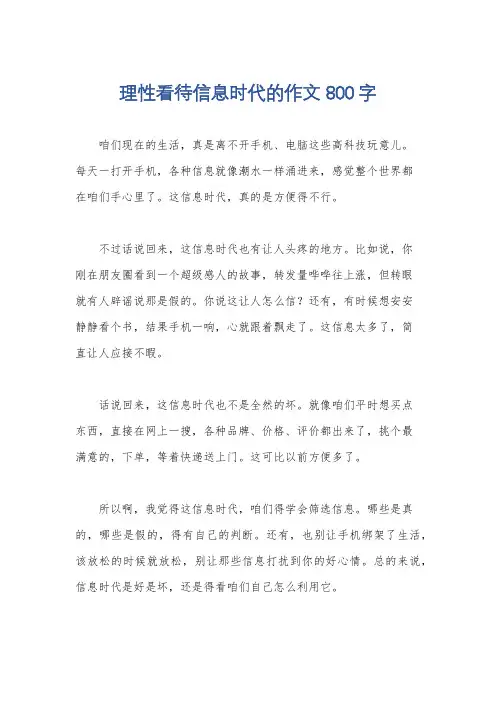 理性看待信息时代的作文 800 字

咱们现在的生活，真是离不开手机、电脑这些高科技玩意儿。每天一打开手机，各种信息就像潮水一样涌进来，感觉整个世界都在咱们手心里了。这信息时代，真的是方便得不行。

不过话说回来，这信息时代也有让人头疼的地方。比如说，你刚在朋友圈看到一个超级感人的故事，转发量哗哗往上涨，但转眼就有人辟谣说那是假的。你说这让人怎么信？还有，有时候想安安静静看个书，结果手机一响，心就跟着飘走了。这信息太多了，简直让人应接不暇。

话说回来，这信息时代也不是全然的坏。就像咱们平时想买点东西，直接在网上一搜，各种品牌、价格、评价都出来了，挑个最满意的，下单，等着快递送上门。这可比以前方便多了。

所以啊，我觉得这信息时代，咱们得学会筛选信息。哪些是真的，哪些是假的，得有自己的判断。还有，也别让手机绑架了生活，该放松的时候就放松，别让那些信息打扰到你的好心情。总的来说，信息时代是好是坏，还是得看咱们自己怎么利用它。